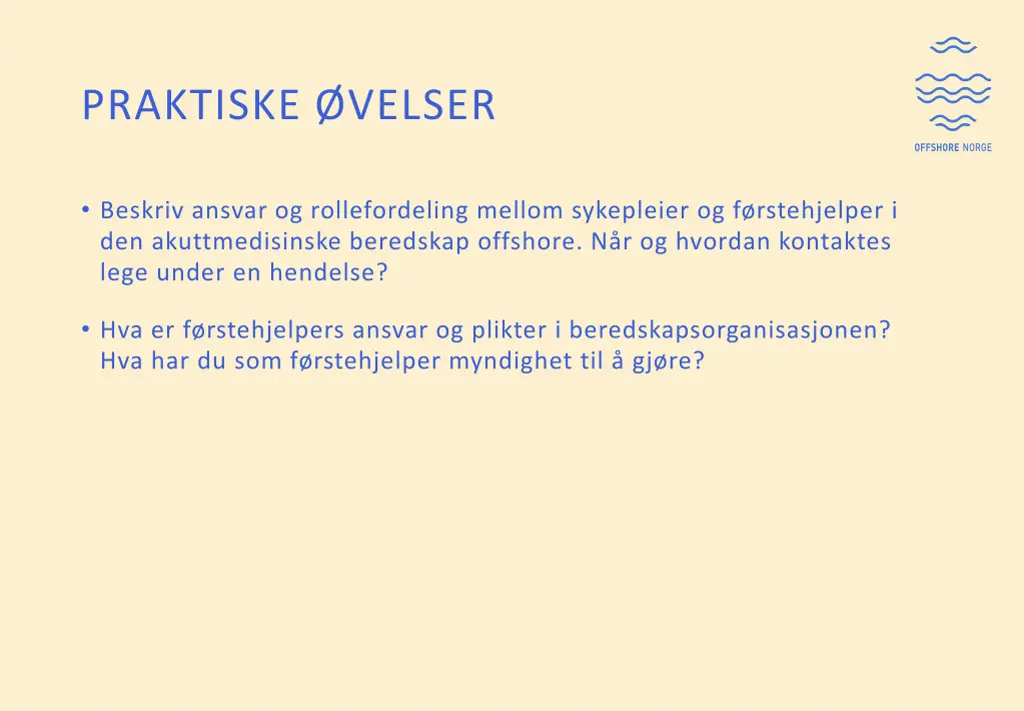 PRAKTISKE ØVELSER

OFFSHORE NORGE

• Beskriv ansvar og rollefordeling mellom sykepleier og førstehjelper i den akuttmedisinske beredskap offshore. Når og hvordan kontaktes lege under en hendelse?

• Hva er førstehjelpers ansvar og plikter i beredskapsorganisasjonen? Hva har du som førstehjelper myndighet til å gjøre?